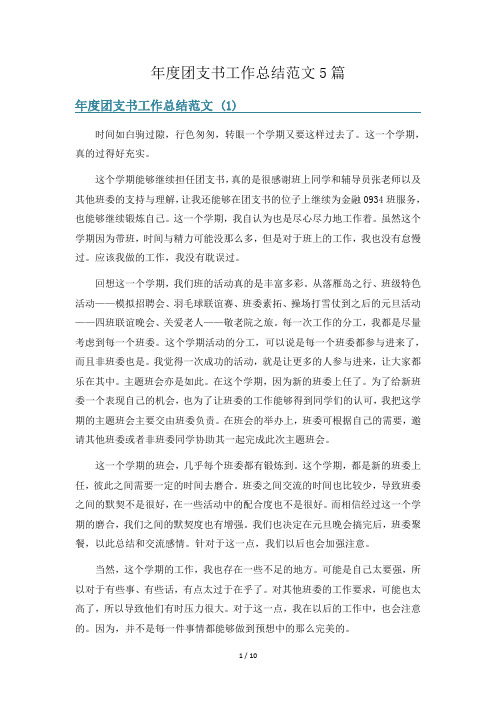 年度团支书工作总结范文5篇

年度团支书工作总结范文 (1)

时间如白驹过隙，行色匆匆，转眼一个学期又要这样过去了。这一个学期，真的过得好充实。

这个学期能够继续担任团支书，真的是很感谢班上同学和辅导员张老师以及其他班委的支持与理解，让我还能够在团支书的位子上继续为金融0934班服务，也能够继续锻炼自己。这一个学期，我自认为也是尽心尽力地工作着。虽然这个学期因为带班，时间与精力可能没那么多，但是对于班上的工作，我也没有怠慢过。应该我做的工作，我没有耽误过。

回想这一个学期，我们班的活动真的是丰富多彩。从落雁岛之行、班级特色活动——模拟招聘会、羽毛球联谊赛、班委素拓、操场打雪仗到之后的元旦活动——四班联谊晚会、关爱老人——敬老院之旅。每一次工作的分工，我都是尽量考虑到每一个班委。这个学期活动的分工，可以说是每一个班委都参与进来了，而且非班委也是。我觉得一次成功的活动，就是让更多的人参与进来，让大家都乐在其中。主题班会亦是如此。在这个学期，因为新的班委上任了。为了给新班委一个表现自己的机会，也为了让班委的工作能够得到同学们的认可，我把这学期的主题班会主要交由班委负责。在班会的举办上，班委可根据自己的需要，邀请其他班委或者非班委同学协助其一起完成此次主题班会。

这一个学期的班会，几乎每个班委都有锻炼到。这个学期，都是新的班委上任，彼此之间需要一定的时间去磨合。班委之间交流的时间也比较少，导致班委之间的默契不是很好，在一些活动中的配合度也不是很好。而相信经过这一个学期的磨合，我们之间的默契度也有增强。我们也决定在元旦晚会搞完后，班委聚餐，以此总结和交流感情。针对于这一点，我们以后也会加强注意。

当然，这个学期的工作，我也存在一些不足的地方。可能是自己太要强，所以对于有些事、有些话，有点太过于在乎了。对其他班委的工作要求，可能也太高了，所以导致他们有时压力很大。对于这一点，我在以后的工作中，也会注意的。因为，并不是每一件事情都能够做到预想中的那么完美的。

1 / 10